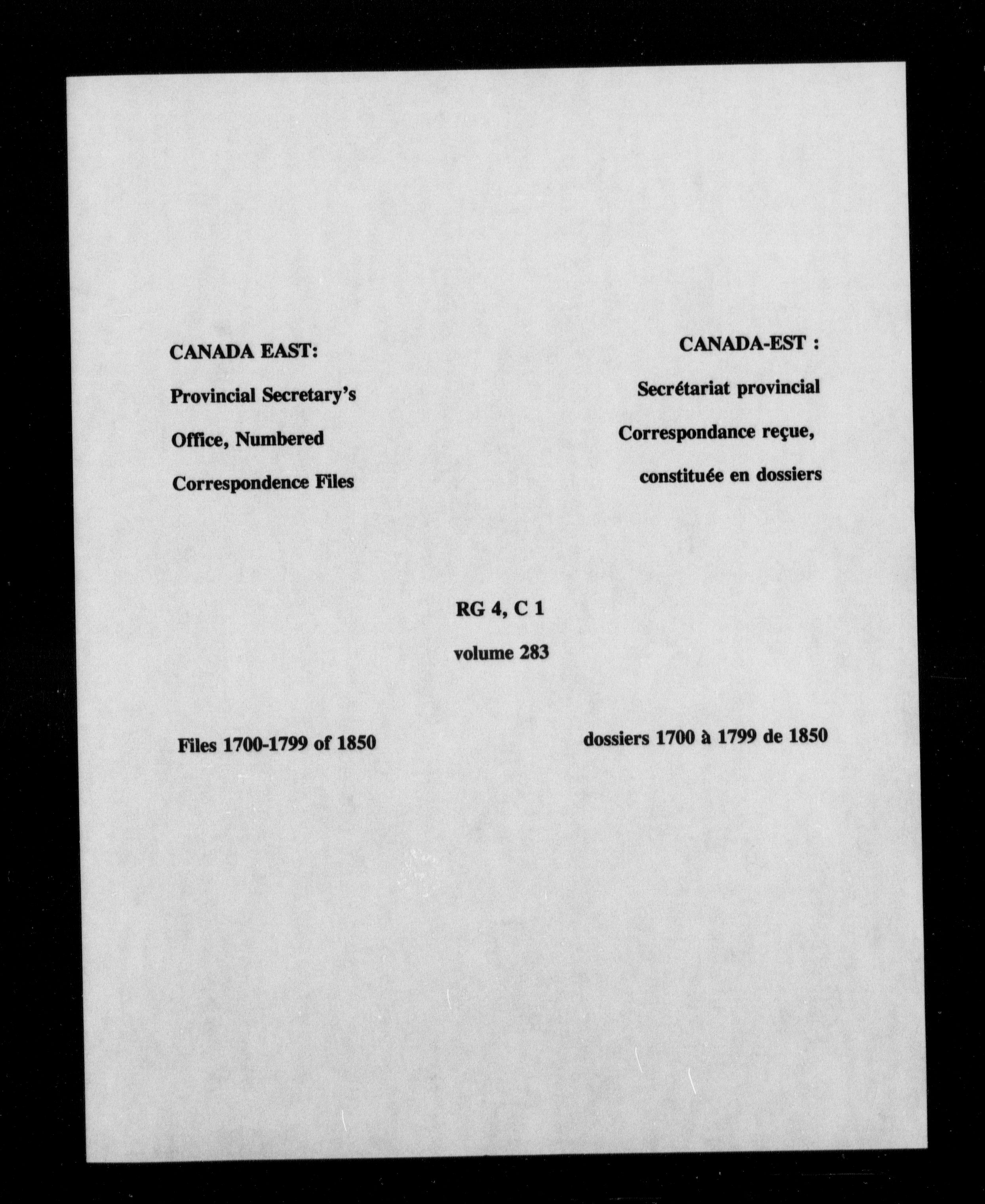 CANADA EAST:

Provincial Secretary's Office, Numbered Correspondence Files

CANADA-EST :

Secrétariat provincial Correspondance reçue, constituée en dossiers

RG 4, C 1

volume 283

Files 1700-1799 of 1850

dossiers 1700 à 1799 de 1850